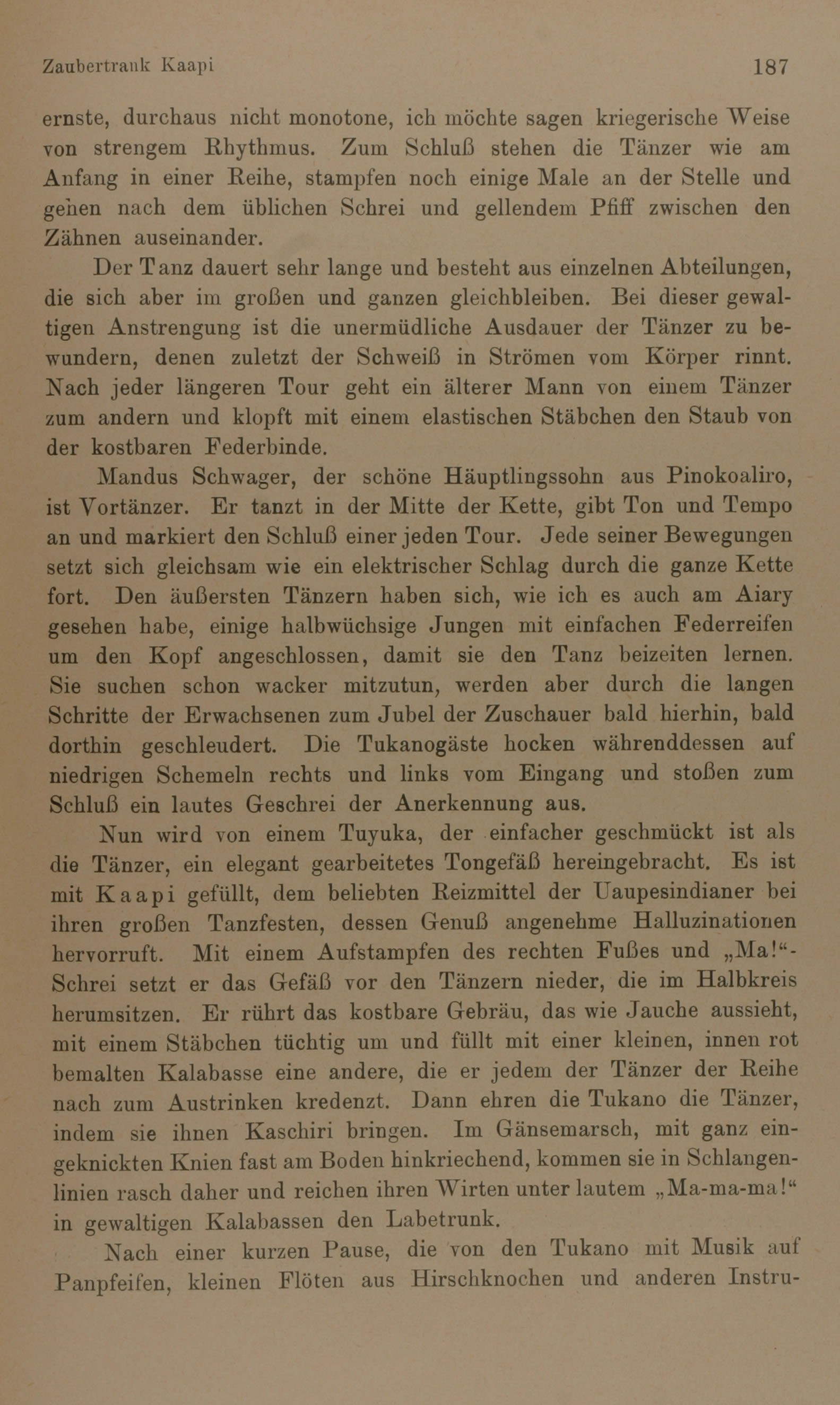 Zaubertrank Kaapi 187

ernste, durchaus nicht monotone, ich möchte sagen kriegerische Weise von strengem Rhythmus. Zum Schluß stehen die Tänzer wie am Anfang in einer Reihe, stampfen noch einige Male an der Stelle und gehen nach dem üblichen Schrei und gellendem Pfiff zwischen den Zähnen auseinander.

Der Tanz dauert sehr lange und besteht aus einzelnen Abteilungen, die sich aber im großen und ganzen gleichbleiben. Bei dieser gewaltigen Anstrengung ist die unermüdliche Ausdauer der Tänzer zu bewundern, denen zuletzt der Schweiß in Strömen vom Körper rinnt. Nach jeder längeren Tour geht ein älterer Mann von einem Tänzer zum andern und klopft mit einem elastischen Stäbchen den Staub von der kostbaren Federbinde.

Mandus Schwager, der schöne Häuptlingssohn aus Pinokoaliro, ist Vortänzer. Er tanzt in der Mitte der Kette, gibt Ton und Tempo an und markiert den Schluß einer jeden Tour. Jede seiner Bewegungen setzt sich gleichsam wie ein elektrischer Schlag durch die ganze Kette fort. Den äußersten Tänzern haben sich, wie ich es auch am Aiary gesehen habe, einige halbwüchsige Jungen mit einfachen Federreifen um den Kopf angeschlossen, damit sie den Tanz beizeiten lernen. Sie suchen schon wacker mitzutun, werden aber durch die langen Schritte der Erwachsenen zum Jubel der Zuschauer bald hierhin, bald dorthin geschleudert. Die Tukanogäste hocken währenddessen auf niedrigen Schemeln rechts und links vom Eingang und stoßen zum Schluß ein lautes Geschrei der Anerkennung aus.

Nun wird von einem Tuyuka, der einfacher geschmückt ist als die Tänzer, ein elegant gearbeitetes Tongefäß hereingebracht. Es ist mit Kaapi gefüllt, dem beliebten Reizmittel der Uaupesindianer bei ihren großen Tanzfesten, dessen Genuß angenehme Halluzinationen hervorruft. Mit einem Aufstampfen des rechten Fußes und „Ma!“-Schrei setzt er das Gefäß vor den Tänzern nieder, die im Halbkreis herumsitzen. Er rührt das kostbare Gebräu, das wie Jauche aussieht, mit einem Stäbchen tüchtig um und füllt mit einer kleinen, innen rot bemalten Kalabasse eine andere, die er jedem der Tänzer der Reihe nach zum Austrinken kredenzt. Dann ehren die Tukano die Tänzer, indem sie ihnen Kaschiri bringen. Im Gänsemarsch, mit ganz eingeknickten Knien fast am Boden hinkriechend, kommen sie in Schlangenlinien rasch daher und reichen ihren Wirten unter lautem „Ma-ma-ma!“ in gewaltigen Kalabassen den Labetrunk.

Nach einer kurzen Pause, die von den Tukano mit Musik auf Panpfeifen, kleinen Flöten aus Hirschknochen und anderen Instru-